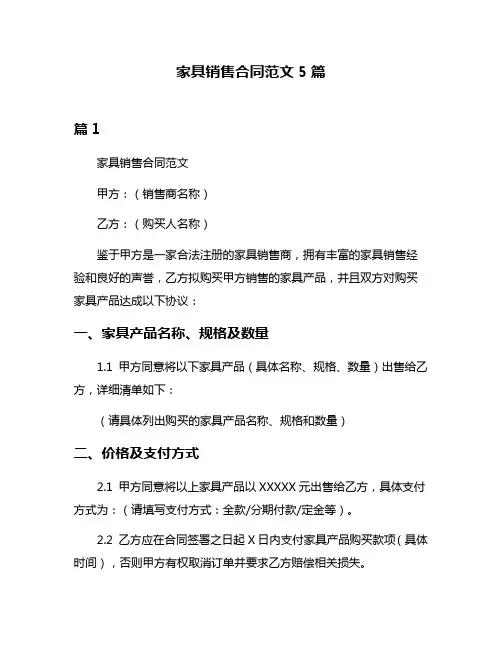 家具销售合同范文 5 篇

篇 1

家具销售合同范文

甲方：（销售商名称）

乙方：（购买人名称）

鉴于甲方是一家合法注册的家具销售商，拥有丰富的家具销售经验和良好的声誉，乙方拟购买甲方销售的家具产品，并且双方对购买家具产品达成以下协议：

一、家具产品名称、规格及数量

1.1 甲方同意将以下家具产品（具体名称、规格、数量）出售给乙方，详细清单如下：

（请具体列出购买的家具产品名称、规格和数量）

二、价格及支付方式

2.1 甲方同意将以上家具产品以 XXXXX 元出售给乙方，具体支付方式为：（请填写支付方式：全款/分期付款/定金等）。

2.2 乙方应在合同签署之日起 X 日内支付家具产品购买款项（具体时间），否则甲方有权取消订单并要求乙方赔偿相关损失。